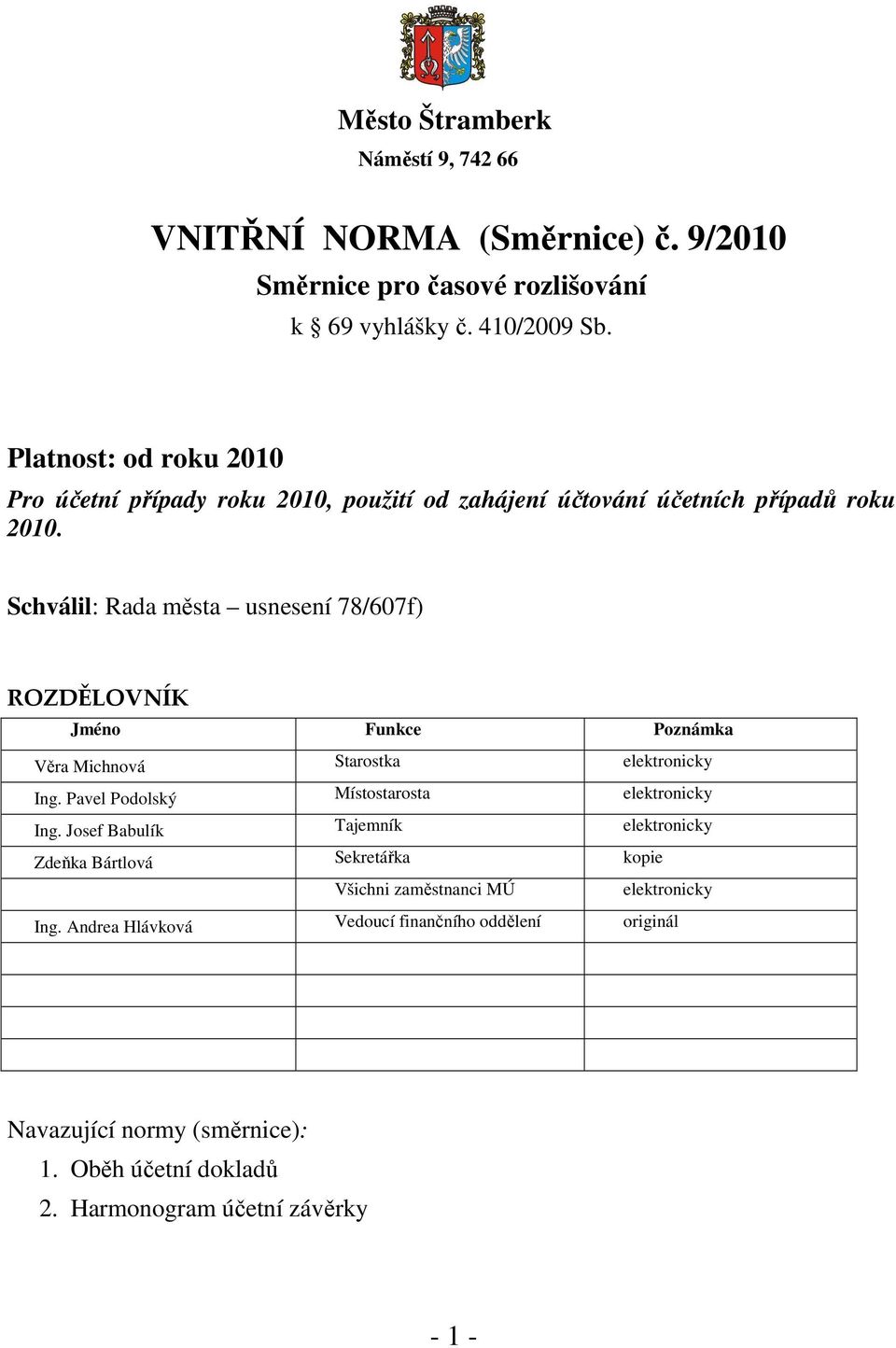 Město Štramberk
Náměstí 9, 742 66

VNITŘNÍ NORMA (Směrnice) č. 9/2010
Směrnice pro časové rozlišování
k § 69 vyhlášky č. 410/2009 Sb.

Platnost: od roku 2010
Pro účetní případy roku 2010, použití od zahájení účtování účetních případů roku 2010.

Schválil: Rada města – usnesení 78/607f)

ROZDĚLOVNÍK

| Jméno | Funkce | Poznámka |
|---|---|---|
| Věra Michnová | Starostka | elektronicky |
| Ing. Pavel Podolský | Místostarosta | elektronicky |
| Ing. Josef Babulík | Tajemník | elektronicky |
| Zdeňka Bártlová | Sekretářka | kopie |
| | Všichni zaměstnanci MÚ | elektronicky |
| Ing. Andrea Hlávková | Vedoucí finančního oddělení | originál |
| | | |
| | | |
| | | |
| | | |

Navazující normy (směrnice):
1. Oběh účetní dokladů
2. Harmonogram účetní závěrky

- 1 -